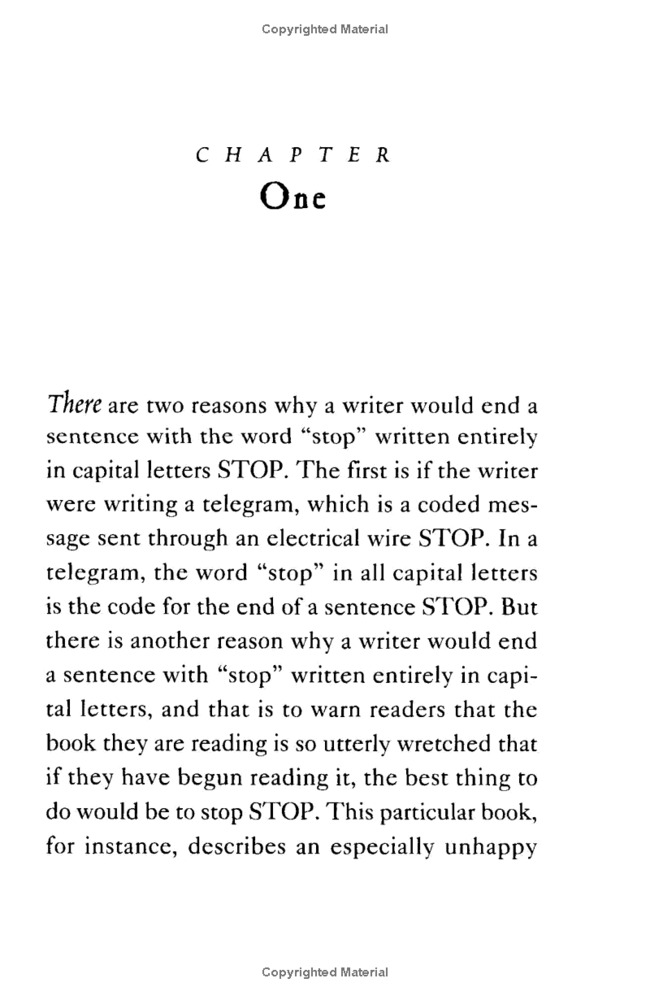 Copyrighted Material

CHAPTER
One

There are two reasons why a writer would end a sentence with the word "stop" written entirely in capital letters STOP. The first is if the writer were writing a telegram, which is a coded message sent through an electrical wire STOP. In a telegram, the word "stop" in all capital letters is the code for the end of a sentence STOP. But there is another reason why a writer would end a sentence with "stop" written entirely in capital letters, and that is to warn readers that the book they are reading is so utterly wretched that if they have begun reading it, the best thing to do would be to stop STOP. This particular book, for instance, describes an especially unhappy

Copyrighted Material